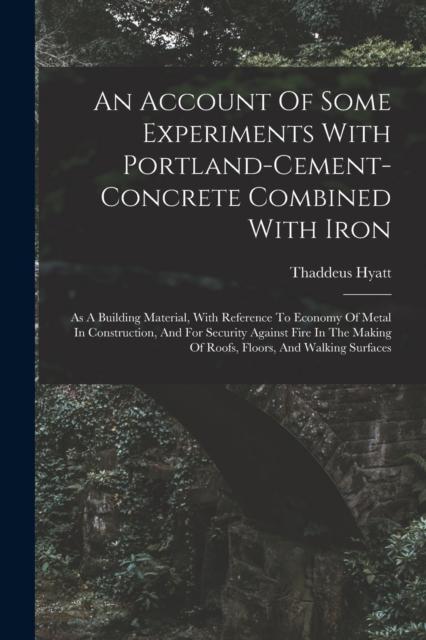 An Account Of Some Experiments With Portland-Cement-Concrete Combined With Iron

Thaddeus Hyatt

As A Building Material, With Reference To Economy Of Metal In Construction, And For Security Against Fire In The Making Of Roofs, Floors, And Walking Surfaces